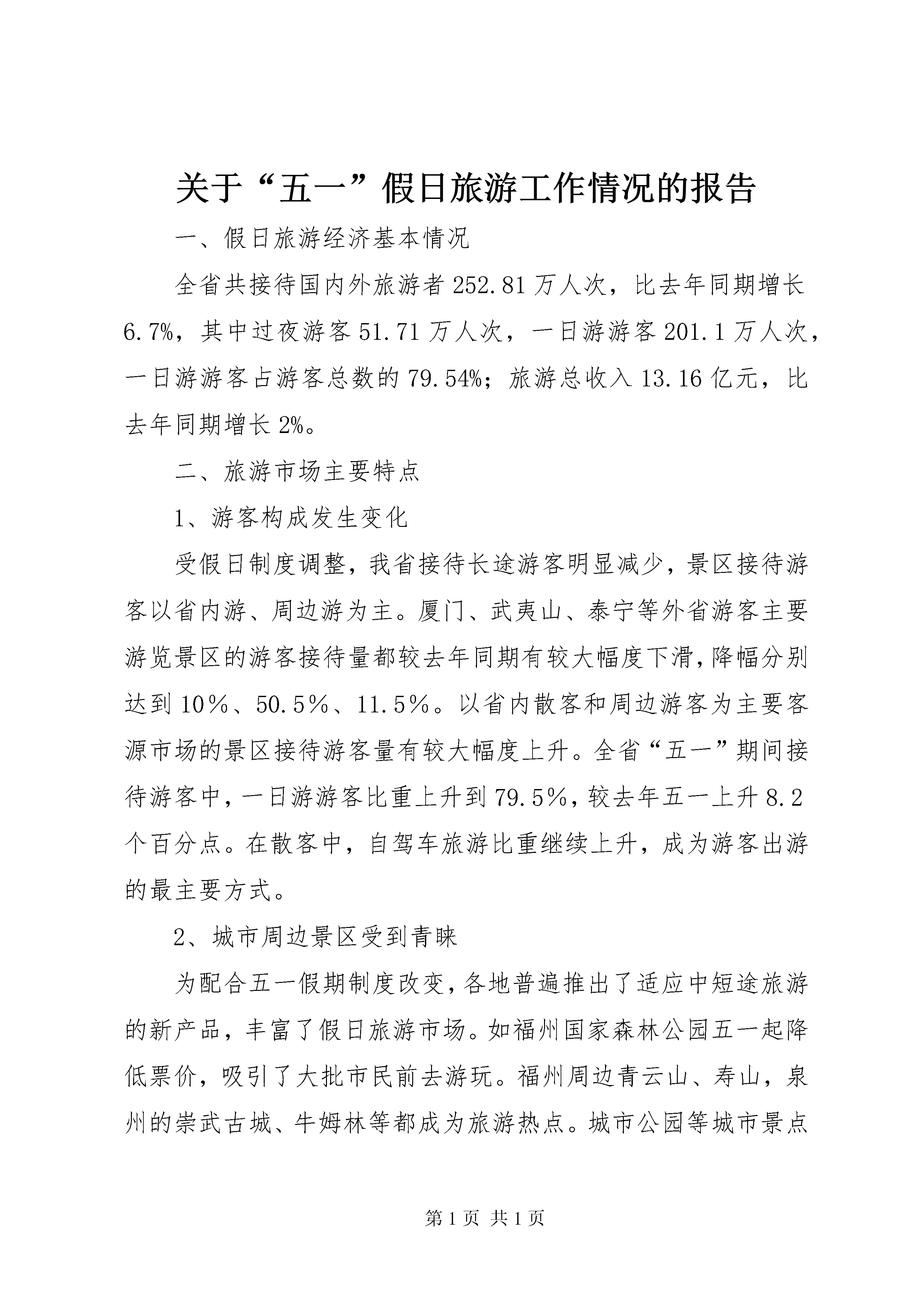 关于“五一”假日旅游工作情况的报告

一、假日旅游经济基本情况

全省共接待国内外旅游者252.81万人次，比去年同期增长6.7%，其中过夜游客51.71万人次，一日游游客201.1万人次，一日游游客占游客总数的79.54%；旅游总收入13.16亿元，比去年同期增长2%。

二、旅游市场主要特点

1、游客构成发生变化

受假日制度调整，我省接待长途游客明显减少，景区接待游客以省内游、周边游为主。厦门、武夷山、泰宁等外省游客主要游览景区的游客接待量都较去年同期有较大幅度下滑，降幅分别达到10％、50.5％、11.5％。以省内散客和周边游客为主要客源市场的景区接待游客量有较大幅度上升。全省“五一”期间接待游客中，一日游游客比重上升到79.5％，较去年五一上升8.2个百分点。在散客中，自驾车旅游比重继续上升，成为游客出游的最主要方式。

2、城市周边景区受到青睐

为配合五一假期制度改变，各地普遍推出了适应中短途旅游的新产品，丰富了假日旅游市场。如福州国家森林公园五一起降低票价，吸引了大批市民前去游玩。福州周边青云山、寿山，泉州的崇武古城、牛姆林等都成为旅游热点。城市公园等城市景点

第1页 共1页